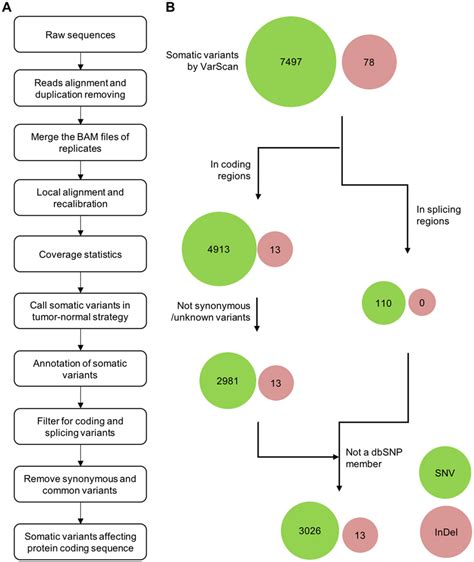 A

Raw sequences

Reads alignment and duplication removing

Merge the BAM files of replicates

Local alignment and recalibration

Coverage statistics

Call somatic variants in tumor-normal strategy

Annotation of somatic variants

Filter for coding and splicing variants

Remove synonymous and common variants

Somatic variants affecting protein coding sequence

B

Somatic variants by VarScan

7497

78

In coding regions

In splicing regions

4913

13

Not synonymous /unknown variants

110

0

2981

13

Not a dbSNP member

SNV

3026

13

InDel